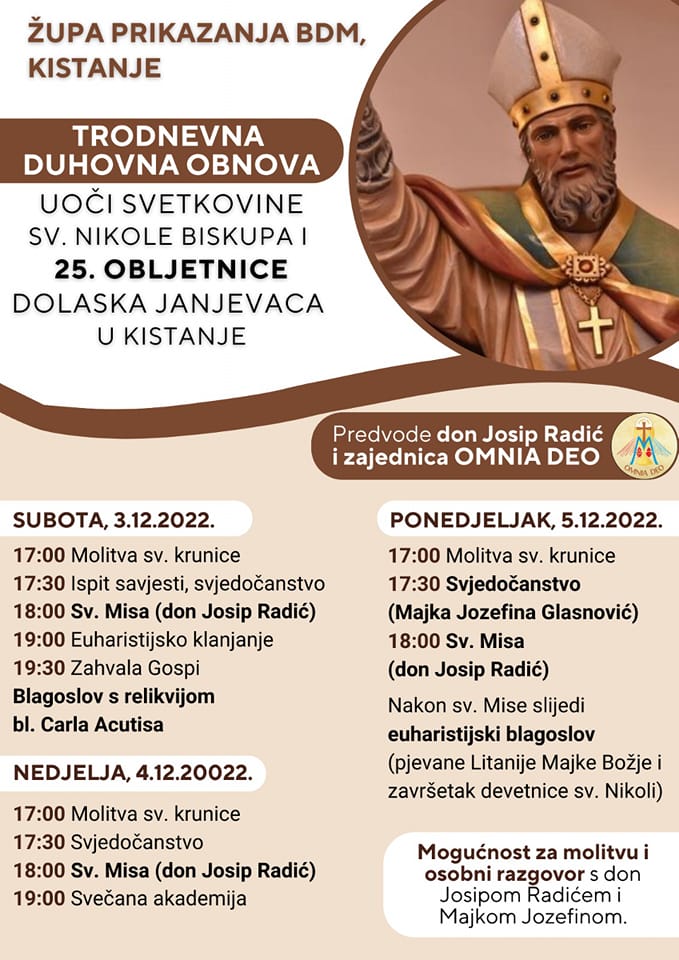 ŽUPA PRIKAZANJA BDM, KISTANJE

TRODNEVNA DUHOVNA OBNOVA

UOČI SVETKOVINE SV. NIKOLE BISKUPA I

25. OBLJETNICE

DOLASKA JANJEVACA U KISTANJE

Predvode don Josip Radić i zajednica OMNIA DEO

OMNIA DEO

SUBOTA, 3.12.2022.

17:00 Molitva sv. krunice
17:30 Ispit savjesti, svjedočanstvo
18:00 Sv. Misa (don Josip Radić)
19:00 Euharistijsko klanjanje
19:30 Zahvala Gospi
Blagoslov s relikvijom bl. Carla Acutisa

NEDJELJA, 4.12.20022.

17:00 Molitva sv. krunice
17:30 Svjedočanstvo
18:00 Sv. Misa (don Josip Radić)
19:00 Svečana akademija

PONEDJELJAK, 5.12.2022.

17:00 Molitva sv. krunice
17:30 Svjedočanstvo (Majka Jozefina Glasnović)
18:00 Sv. Misa (don Josip Radić)

Nakon sv. Mise slijedi euharistijski blagoslov (pjevane Litanije Majke Božje i završetak devetnice sv. Nikoli)

Mogućnost za molitvu i osobni razgovor s don Josipom Radićem i Majkom Jozefinom.